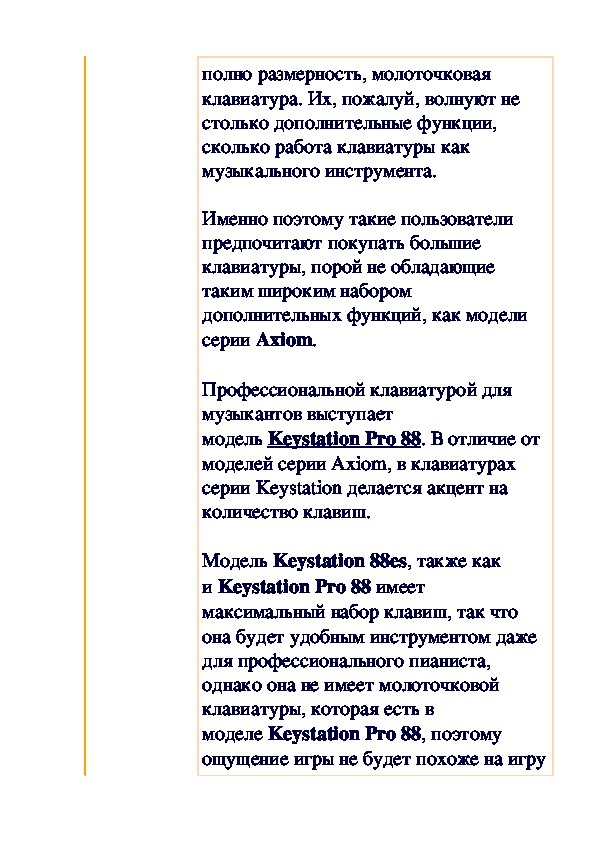 полно размерность, молоточковая клавиатура. Их, пожалуй, волнуют не столько дополнительные функции, сколько работа клавиатуры как музыкального инструмента.

Именно поэтому такие пользователи предпочитают покупать большие клавиатуры, порой не обладающие таким широким набором дополнительных функций, как модели серии Axiom.

Профессиональной клавиатурой для музыкантов выступает модель Keystation Pro 88. В отличие от моделей серии Axiom, в клавиатурах серии Keystation делается акцент на количество клавиш.

Модель Keystation 88es, также как и Keystation Pro 88 имеет максимальный набор клавиш, так что она будет удобным инструментом даже для профессионального пианиста, однако она не имеет молоточковой клавиатуры, которая есть в моделе Keystation Pro 88, поэтому ощущение игры не будет похоже на игру